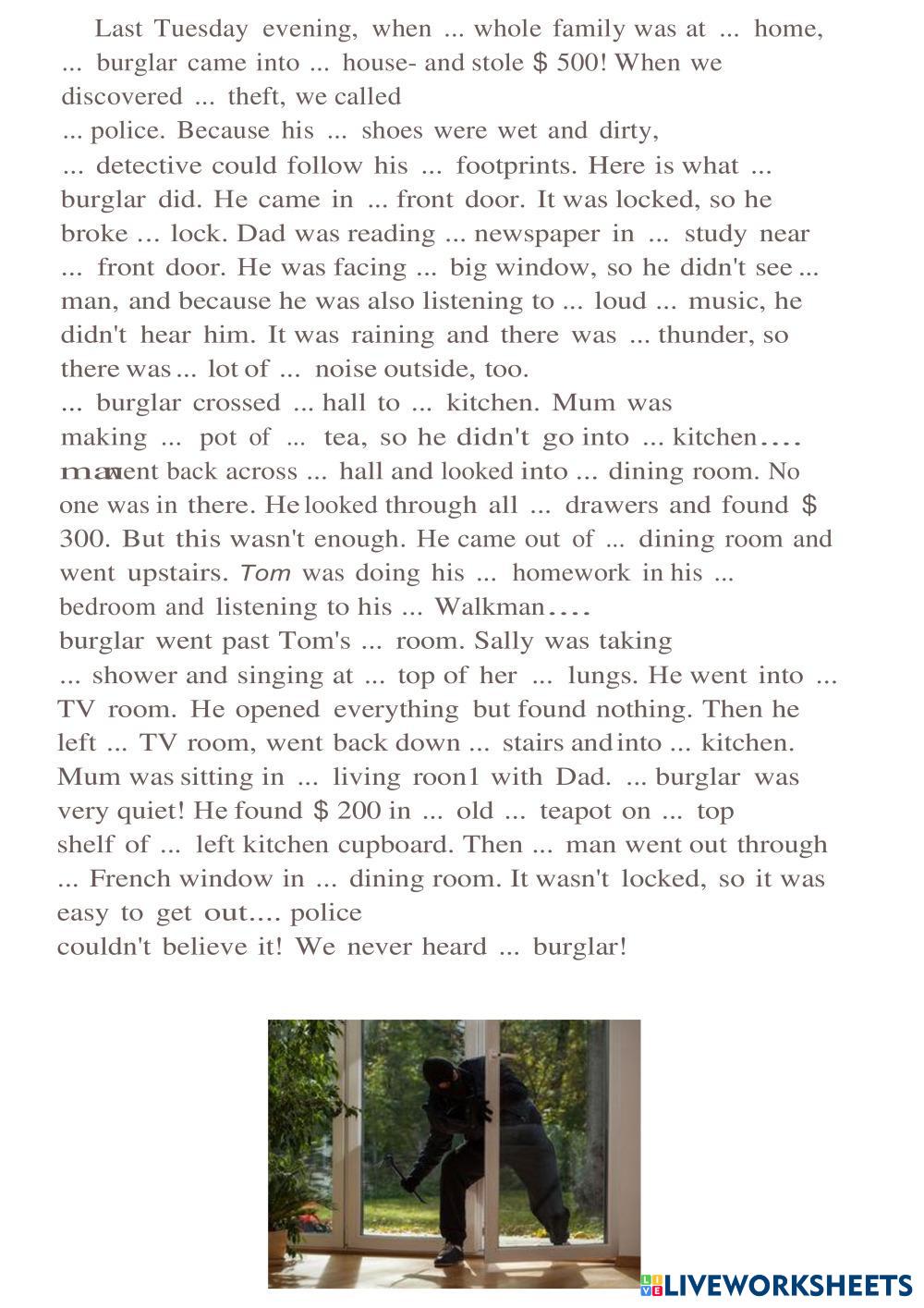 Last Tuesday evening, when ... whole family was at ... home, ... burglar came into ... house- and stole $ 500! When we discovered ... theft, we called ... police. Because his ... shoes were wet and dirty, ... detective could follow his ... footprints. Here is what ... burglar did. He came in ... front door. It was locked, so he broke ... lock. Dad was reading ... newspaper in ... study near ... front door. He was facing ... big window, so he didn't see ... man, and because he was also listening to ... loud ... music, he didn't hear him. It was raining and there was ... thunder, so there was ... lot of ... noise outside, too.

... burglar crossed ... hall to ... kitchen. Mum was making ... pot of ... tea, so he didn't go into ... kitchen.... man went back across ... hall and looked into ... dining room. No one was in there. He looked through all ... drawers and found $ 300. But this wasn't enough. He came out of ... dining room and went upstairs. Tom was doing his ... homework in his ... bedroom and listening to his ... Walkman.... burglar went past Tom's ... room. Sally was taking ... shower and singing at ... top of her ... lungs. He went into ... TV room. He opened everything but found nothing. Then he left ... TV room, went back down ... stairs and into ... kitchen. Mum was sitting in ... living roon1 with Dad. ... burglar was very quiet! He found $ 200 in ... old ... teapot on ... top shelf of ... left kitchen cupboard. Then ... man went out through ... French window in ... dining room. It wasn't locked, so it was easy to get out.... police couldn't believe it! We never heard ... burglar!

LIVEWORKSHEETS